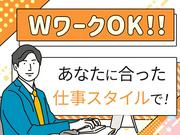 WワークOK!!

あなたに合った
仕事スタイルで!